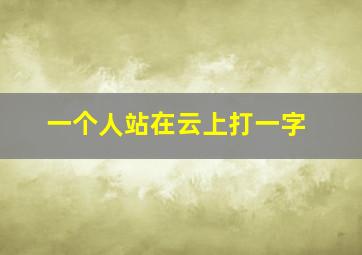 一个人站在云上打一字